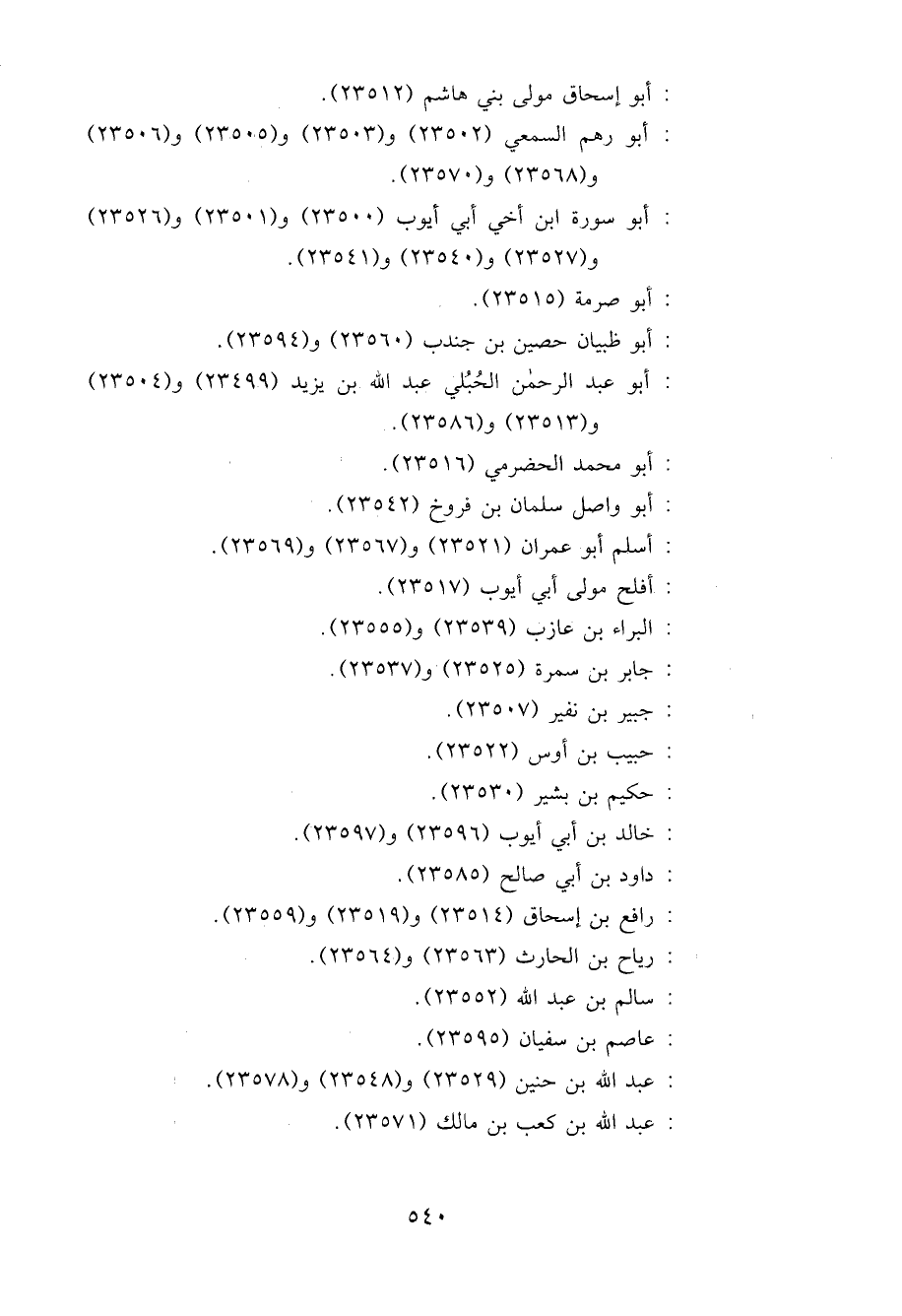 : أبو إسحاق مولى بني هاشم (٢٣٥١٢).

: أبو رهم السمعي (٢٣٥٠٢) و(٢٣٥٠٣) و(٢٣٥٠٥) و(٢٣٥٠٦) و(٢٣٥٦٨) و(٢٣٥٧٠).

: أبو سورة ابن أخي أبي أيوب (٢٣٥٠٠) و(٢٣٥٠١) و(٢٣٥٢٦) و(٢٣٥٢٧) و(٢٣٥٤٠) و(٢٣٥٤١).

: أبو صرمة (٢٣٥١٥).

: أبو ظبيان حصين بن جندب (٢٣٥٦٠) و(٢٣٥٩٤).

: أبو عبد الرحمٰن الحُبُلي عبد الله بن يزيد (٢٣٤٩٩) و(٢٣٥٠٤) و(٢٣٥١٣) و(٢٣٥٨٦).

: أبو محمد الحضرمي (٢٣٥١٦).

: أبو واصل سلمان بن فروخ (٢٣٥٤٢).

: أسلم أبو عمران (٢٣٥٢١) و(٢٣٥٦٧) و(٢٣٥٦٩).

: أفلح مولى أبي أيوب (٢٣٥١٧).

: البراء بن عازب (٢٣٥٣٩) و(٢٣٥٥٥).

: جابر بن سمرة (٢٣٥٢٥) و(٢٣٥٣٧).

: جبير بن نفير (٢٣٥٠٧).

: حبيب بن أوس (٢٣٥٢٢).

: حكيم بن بشير (٢٣٥٣٠).

: خالد بن أبي أيوب (٢٣٥٩٦) و(٢٣٥٩٧).

: داود بن أبي صالح (٢٣٥٨٥).

: رافع بن إسحاق (٢٣٥١٤) و(٢٣٥١٩) و(٢٣٥٥٩).

: رياح بن الحارث (٢٣٥٦٣) و(٢٣٥٦٤).

: سالم بن عبد الله (٢٣٥٥٢).

: عاصم بن سفيان (٢٣٥٩٥).

: عبد الله بن حنين (٢٣٥٢٩) و(٢٣٥٤٨) و(٢٣٥٧٨).

: عبد الله بن كعب بن مالك (٢٣٥٧١).

٥٤٠